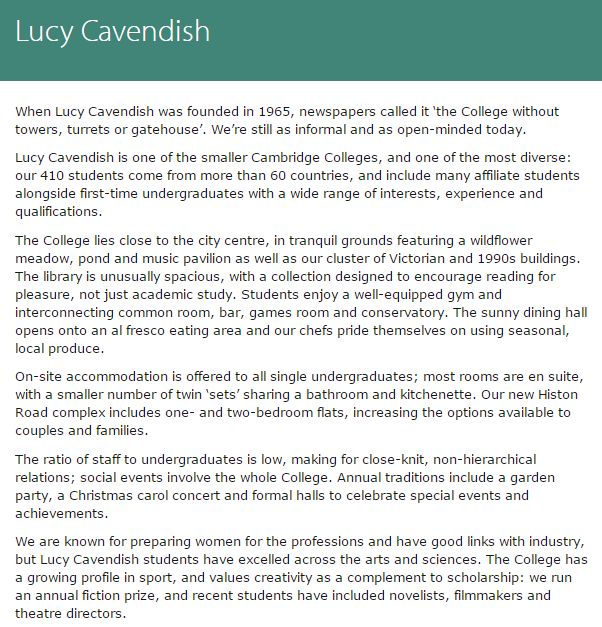 Lucy Cavendish

When Lucy Cavendish was founded in 1965, newspapers called it 'the College without towers, turrets or gatehouse'. We're still as informal and as open-minded today.

Lucy Cavendish is one of the smaller Cambridge Colleges, and one of the most diverse: our 410 students come from more than 60 countries, and include many affiliate students alongside first-time undergraduates with a wide range of interests, experience and qualifications.

The College lies close to the city centre, in tranquil grounds featuring a wildflower meadow, pond and music pavilion as well as our cluster of Victorian and 1990s buildings. The library is unusually spacious, with a collection designed to encourage reading for pleasure, not just academic study. Students enjoy a well-equipped gym and interconnecting common room, bar, games room and conservatory. The sunny dining hall opens onto an al fresco eating area and our chefs pride themselves on using seasonal, local produce.

On-site accommodation is offered to all single undergraduates; most rooms are en suite, with a smaller number of twin 'sets' sharing a bathroom and kitchenette. Our new Histon Road complex includes one- and two-bedroom flats, increasing the options available to couples and families.

The ratio of staff to undergraduates is low, making for close-knit, non-hierarchical relations; social events involve the whole College. Annual traditions include a garden party, a Christmas carol concert and formal halls to celebrate special events and achievements.

We are known for preparing women for the professions and have good links with industry, but Lucy Cavendish students have excelled across the arts and sciences. The College has a growing profile in sport, and values creativity as a complement to scholarship: we run an annual fiction prize, and recent students have included novelists, filmmakers and theatre directors.